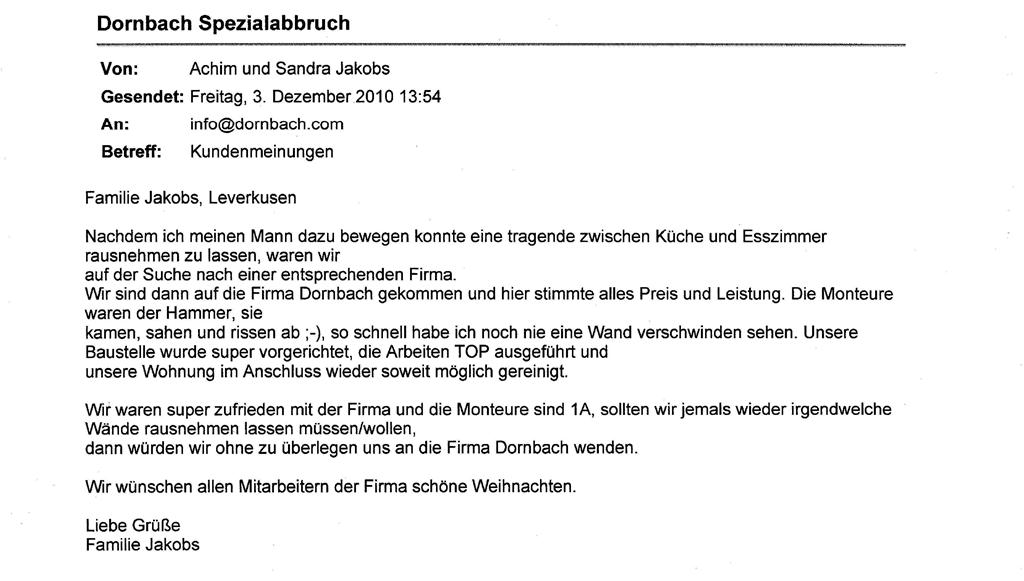 Dornbach Spezialabbruch

Von: Achim und Sandra Jakobs
Gesendet: Freitag, 3. Dezember 2010 13:54
An: info@dornbach.com
Betreff: Kundenmeinungen

Familie Jakobs, Leverkusen

Nachdem ich meinen Mann dazu bewegen konnte eine tragende zwischen Küche und Esszimmer rausnehmen zu lassen, waren wir auf der Suche nach einer entsprechenden Firma.
Wir sind dann auf die Firma Dornbach gekommen und hier stimmte alles Preis und Leistung. Die Monteure waren der Hammer, sie kamen, sahen und rissen ab ;-), so schnell habe ich noch nie eine Wand verschwinden sehen. Unsere Baustelle wurde super vorgerichtet, die Arbeiten TOP ausgeführt und unsere Wohnung im Anschluss wieder soweit möglich gereinigt.

Wir waren super zufrieden mit der Firma und die Monteure sind 1A, sollten wir jemals wieder irgendwelche Wände rausnehmen lassen müssen/wollen, dann würden wir ohne zu überlegen uns an die Firma Dornbach wenden.

Wir wünschen allen Mitarbeitern der Firma schöne Weihnachten.

Liebe Grüße
Familie Jakobs